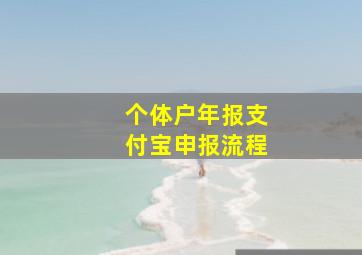 个体户年报支付宝申报流程